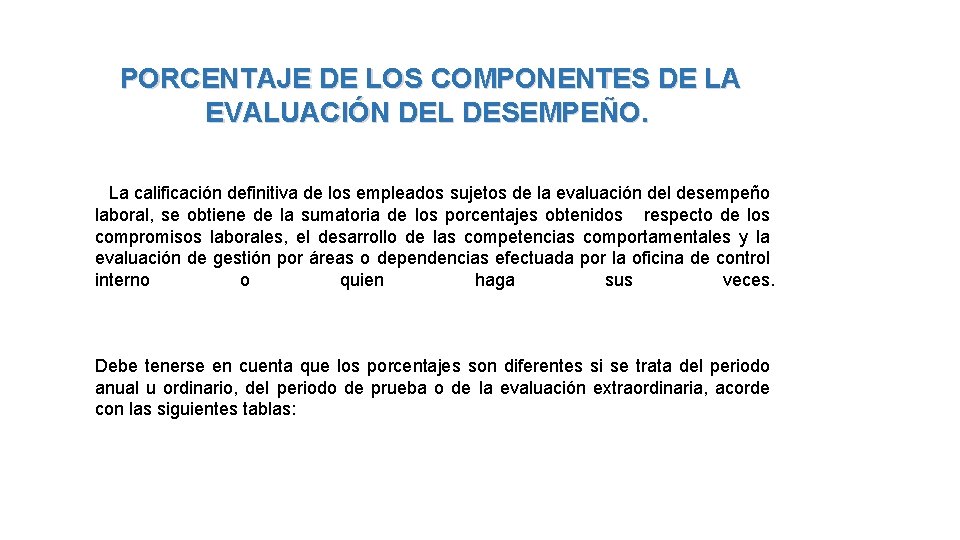 PORCENTAJE DE LOS COMPONENTES DE LA EVALUACIÓN DEL DESEMPEÑO.

La calificación definitiva de los empleados sujetos de la evaluación del desempeño laboral, se obtiene de la sumatoria de los porcentajes obtenidos respecto de los compromisos laborales, el desarrollo de las competencias comportamentales y la evaluación de gestión por áreas o dependencias efectuada por la oficina de control interno o quien haga sus veces.

Debe tenerse en cuenta que los porcentajes son diferentes si se trata del periodo anual u ordinario, del periodo de prueba o de la evaluación extraordinaria, acorde con las siguientes tablas: